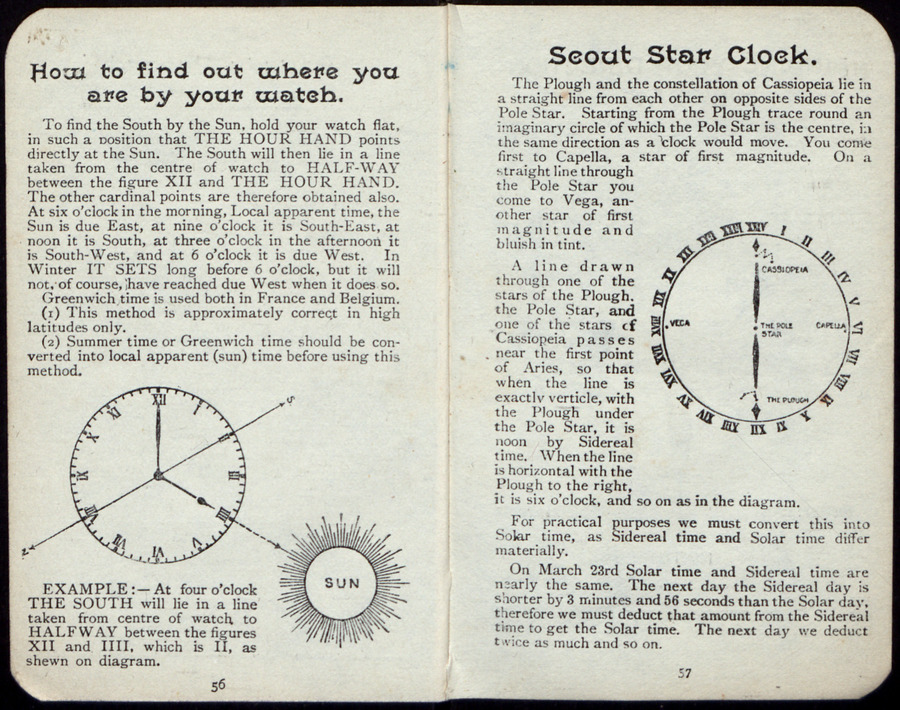 How to find out where you are by your watch.

To find the South by the Sun, hold your watch flat, in such a position that THE HOUR HAND points directly at the Sun. The South will then lie in a line taken from the centre of watch to HALF-WAY between the figure XII and THE HOUR HAND. The other cardinal points are therefore obtained also. At six o'clock in the morning, Local apparent time, the Sun is due East, at nine o'clock it is South-East, at noon it is South, at three o'clock in the afternoon it is South-West, and at 6 o'clock it is due West. In Winter IT SETS long before 6 o'clock, but it will not, of course, have reached due West when it does so.

Greenwich time is used both in France and Belgium.

(1) This method is approximately correct in high latitudes only.

(2) Summer time or Greenwich time should be converted into local apparent (sun) time before using this method.

XII I II III IIII V VI VII VIII IX X XI S N

SUN

EXAMPLE:—At four o'clock THE SOUTH will lie in a line taken from centre of watch to HALFWAY between the figures XII and IIII, which is II, as shewn on diagram.

56

Scout Star Clock.

The Plough and the constellation of Cassiopeia lie in a straight line from each other on opposite sides of the Pole Star. Starting from the Plough trace round an imaginary circle of which the Pole Star is the centre, in the same direction as a clock would move. You come first to Capella, a star of first magnitude. On a straight line through the Pole Star you come to Vega, another star of first magnitude and bluish in tint.

A line drawn through one of the stars of the Plough, the Pole Star, and one of the stars of Cassiopeia passes near the first point of Aries, so that when the line is exactly verticle, with the Plough under the Pole Star, it is noon by Sidereal time. When the line is horizontal with the Plough to the right, it is six o'clock, and so on as in the diagram.

XXIV I II III IV V VI VII VIII IX X XI XII XIII XIV XV XVI XVII XVIII XIX XX XXI XXII XXIII CASSIOPEIA VEGA THE POLE STAR CAPELLA THE PLOUGH

For practical purposes we must convert this into Solar time, as Sidereal time and Solar time differ materially.

On March 23rd Solar time and Sidereal time are nearly the same. The next day the Sidereal day is shorter by 3 minutes and 56 seconds than the Solar day, therefore we must deduct that amount from the Sidereal time to get the Solar time. The next day we deduct twice as much and so on.

57